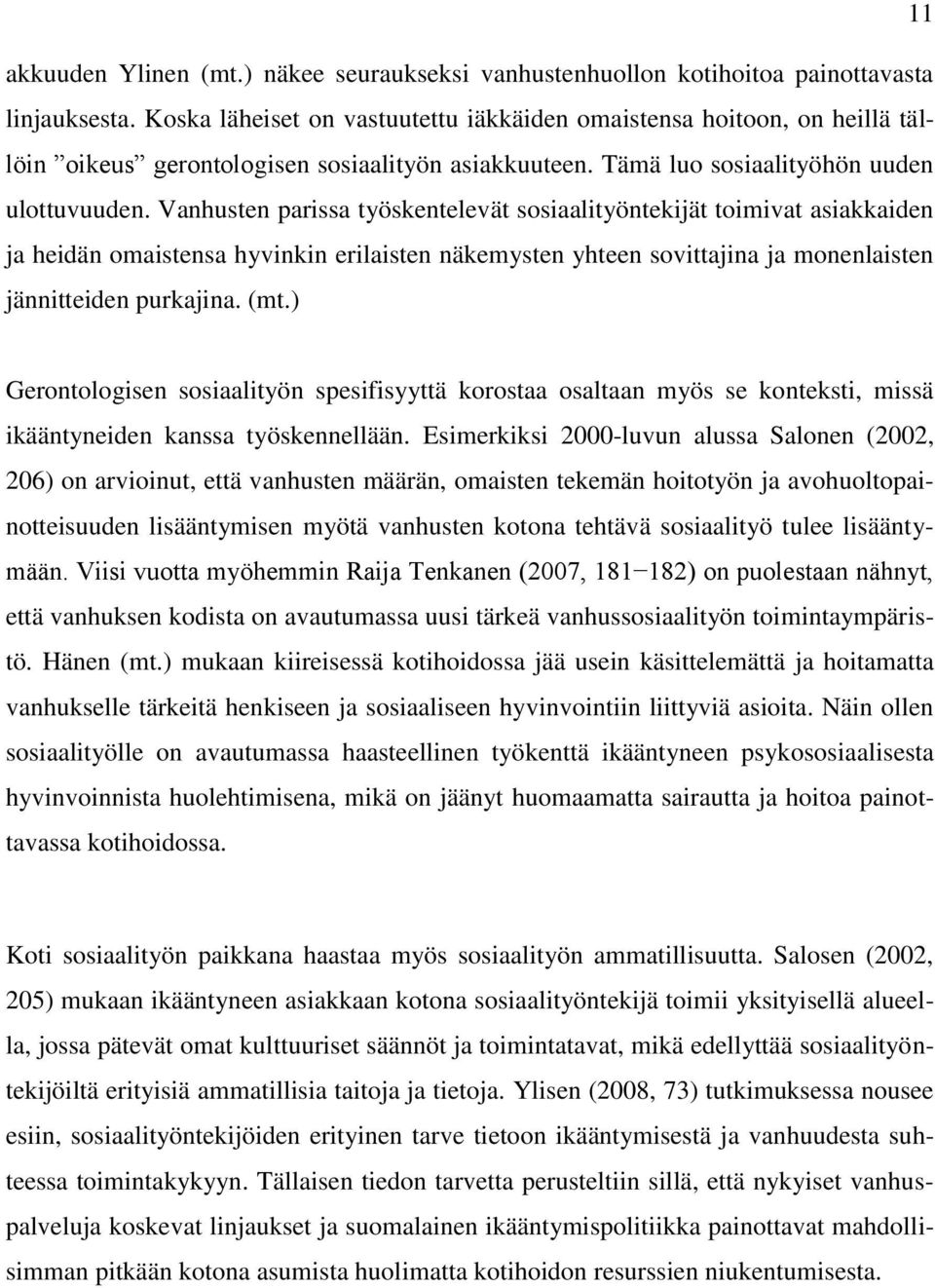 11

akkuuden Ylinen (mt.) näkee seuraukseksi vanhustenhuollon kotihoitoa painottavasta linjauksesta. Koska läheiset on vastuutettu iäkkäiden omaistensa hoitoon, on heillä tällöin ”oikeus” gerontologisen sosiaalityön asiakkuuteen. Tämä luo sosiaalityöhön uuden ulottuvuuden. Vanhusten parissa työskentelevät sosiaalityöntekijät toimivat asiakkaiden ja heidän omaistensa hyvinkin erilaisten näkemysten yhteen sovittajina ja monenlaisten jännitteiden purkajina. (mt.)

Gerontologisen sosiaalityön spesifisyyttä korostaa osaltaan myös se konteksti, missä ikääntyneiden kanssa työskennellään. Esimerkiksi 2000-luvun alussa Salonen (2002, 206) on arvioinut, että vanhusten määrän, omaisten tekemän hoitotyön ja avohuoltopainotteisuuden lisääntymisen myötä vanhusten kotona tehtävä sosiaalityö tulee lisääntymään. Viisi vuotta myöhemmin Raija Tenkanen (2007, 181−182) on puolestaan nähnyt, että vanhuksen kodista on avautumassa uusi tärkeä vanhussosiaalityön toimintaympäristö. Hänen (mt.) mukaan kiireisessä kotihoidossa jää usein käsittelemättä ja hoitamatta vanhukselle tärkeitä henkiseen ja sosiaaliseen hyvinvointiin liittyviä asioita. Näin ollen sosiaalityölle on avautumassa haasteellinen työkenttä ikääntyneen psykososiaalisesta hyvinvoinnista huolehtimisena, mikä on jäänyt huomaamatta sairautta ja hoitoa painottavassa kotihoidossa.

Koti sosiaalityön paikkana haastaa myös sosiaalityön ammatillisuutta. Salosen (2002, 205) mukaan ikääntyneen asiakkaan kotona sosiaalityöntekijä toimii yksityisellä alueella, jossa pätevät omat kulttuuriset säännöt ja toimintatavat, mikä edellyttää sosiaalityöntekijöiltä erityisiä ammatillisia taitoja ja tietoja. Ylisen (2008, 73) tutkimuksessa nousee esiin, sosiaalityöntekijöiden erityinen tarve tietoon ikääntymisestä ja vanhuudesta suhteessa toimintakykyyn. Tällaisen tiedon tarvetta perusteltiin sillä, että nykyiset vanhuspalveluja koskevat linjaukset ja suomalainen ikääntymispolitiikka painottavat mahdollisimman pitkään kotona asumista huolimatta kotihoidon resurssien niukentumisesta.